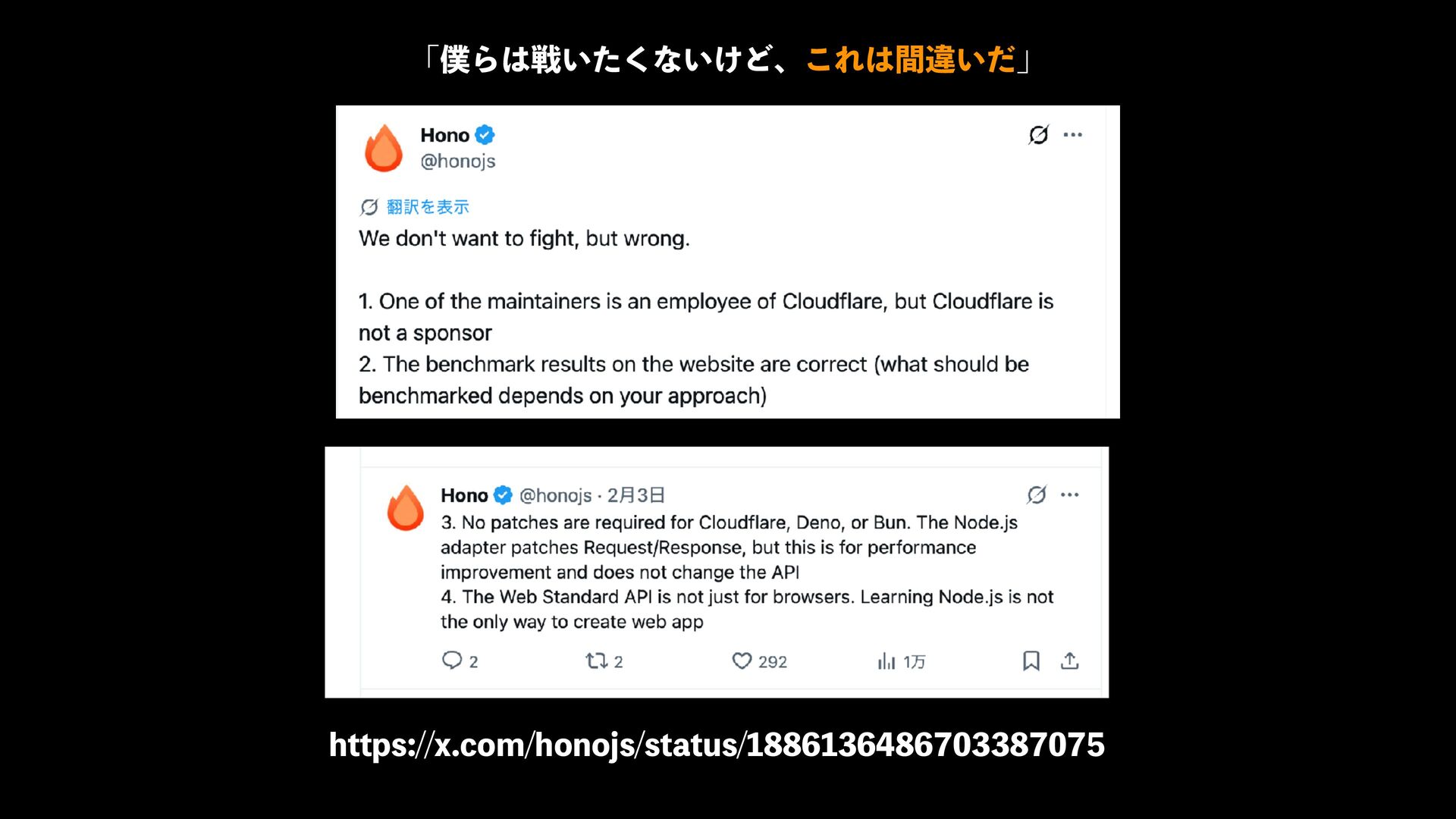 「僕らは戦いたくないけど、これは間違いだ」

Hono
@honojs

翻訳を表示

We don't want to fight, but wrong.

1. One of the maintainers is an employee of Cloudflare, but Cloudflare is not a sponsor
2. The benchmark results on the website are correct (what should be benchmarked depends on your approach)

Hono @honojs · 2月3日

3. No patches are required for Cloudflare, Deno, or Bun. The Node.js adapter patches Request/Response, but this is for performance improvement and does not change the API
4. The Web Standard API is not just for browsers. Learning Node.js is not the only way to create web app

2 2 292 1万

https://x.com/honojs/status/1886136486703387075